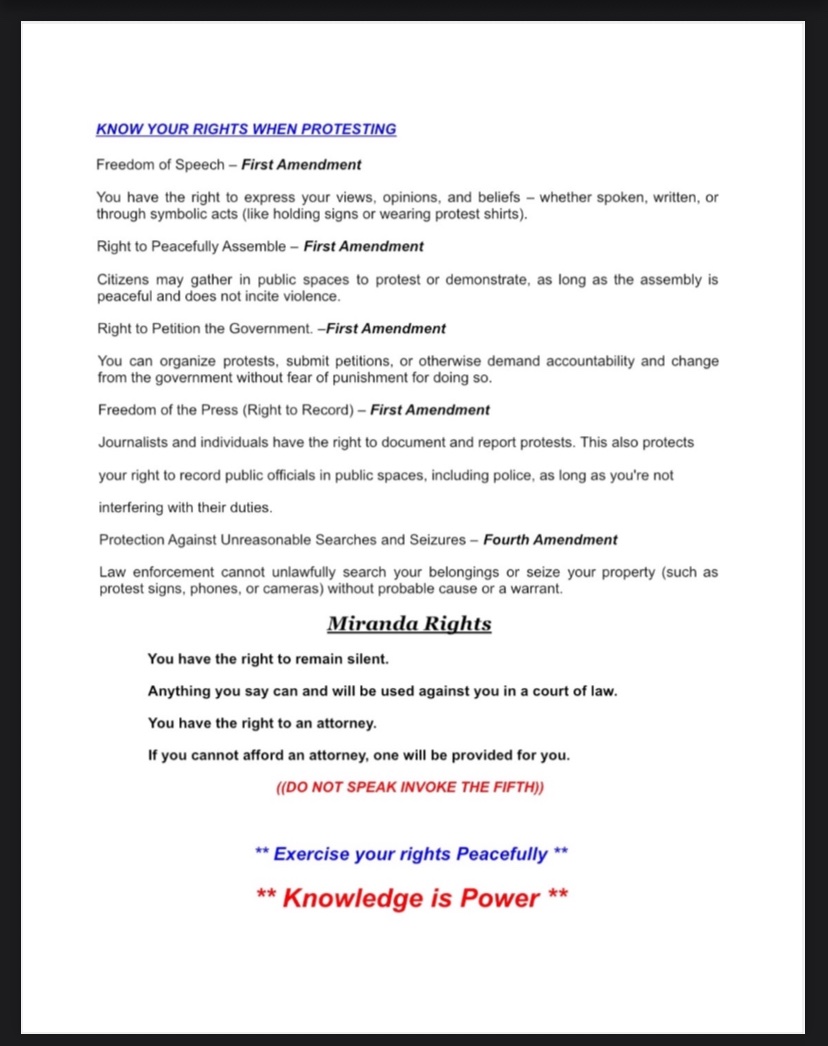 KNOW YOUR RIGHTS WHEN PROTESTING

Freedom of Speech – First Amendment

You have the right to express your views, opinions, and beliefs – whether spoken, written, or through symbolic acts (like holding signs or wearing protest shirts).

Right to Peacefully Assemble – First Amendment

Citizens may gather in public spaces to protest or demonstrate, as long as the assembly is peaceful and does not incite violence.

Right to Petition the Government. –First Amendment

You can organize protests, submit petitions, or otherwise demand accountability and change from the government without fear of punishment for doing so.

Freedom of the Press (Right to Record) – First Amendment

Journalists and individuals have the right to document and report protests. This also protects

your right to record public officials in public spaces, including police, as long as you're not

interfering with their duties.

Protection Against Unreasonable Searches and Seizures – Fourth Amendment

Law enforcement cannot unlawfully search your belongings or seize your property (such as protest signs, phones, or cameras) without probable cause or a warrant.

Miranda Rights

You have the right to remain silent.

Anything you say can and will be used against you in a court of law.

You have the right to an attorney.

If you cannot afford an attorney, one will be provided for you.

((DO NOT SPEAK INVOKE THE FIFTH))

** Exercise your rights Peacefully **

** Knowledge is Power **